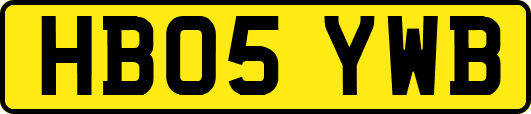 HB05 YWB